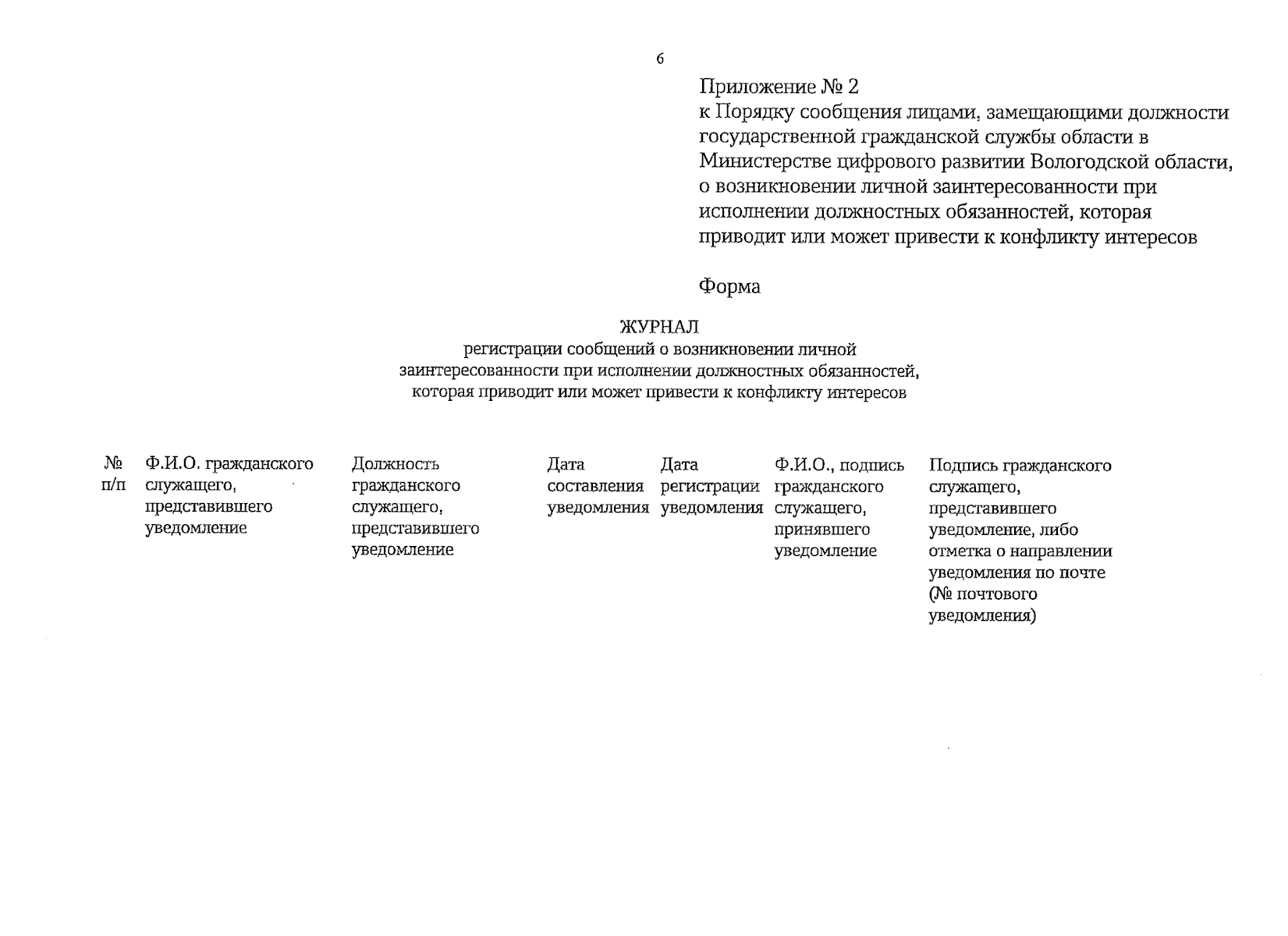 6

Приложение № 2
к Порядку сообщения лицами, замещающими должности государственной гражданской службы области в Министерстве цифрового развитии Вологодской области, о возникновении личной заинтересованности при исполнении должностных обязанностей, которая приводит или может привести к конфликту интересов

Форма

ЖУРНАЛ
регистрации сообщений о возникновении личной заинтересованности при исполнении должностных обязанностей, которая приводит или может привести к конфликту интересов

| № п/п | Ф.И.О. гражданского служащего, представившего уведомление | Должность гражданского служащего, представившего уведомление | Дата составления уведомления | Дата регистрации уведомления | Ф.И.О., подпись гражданского служащего, принявшего уведомление | Подпись гражданского служащего, представившего уведомление, либо отметка о направлении уведомления по почте (№ почтового уведомления) |
|---|---|---|---|---|---|---|